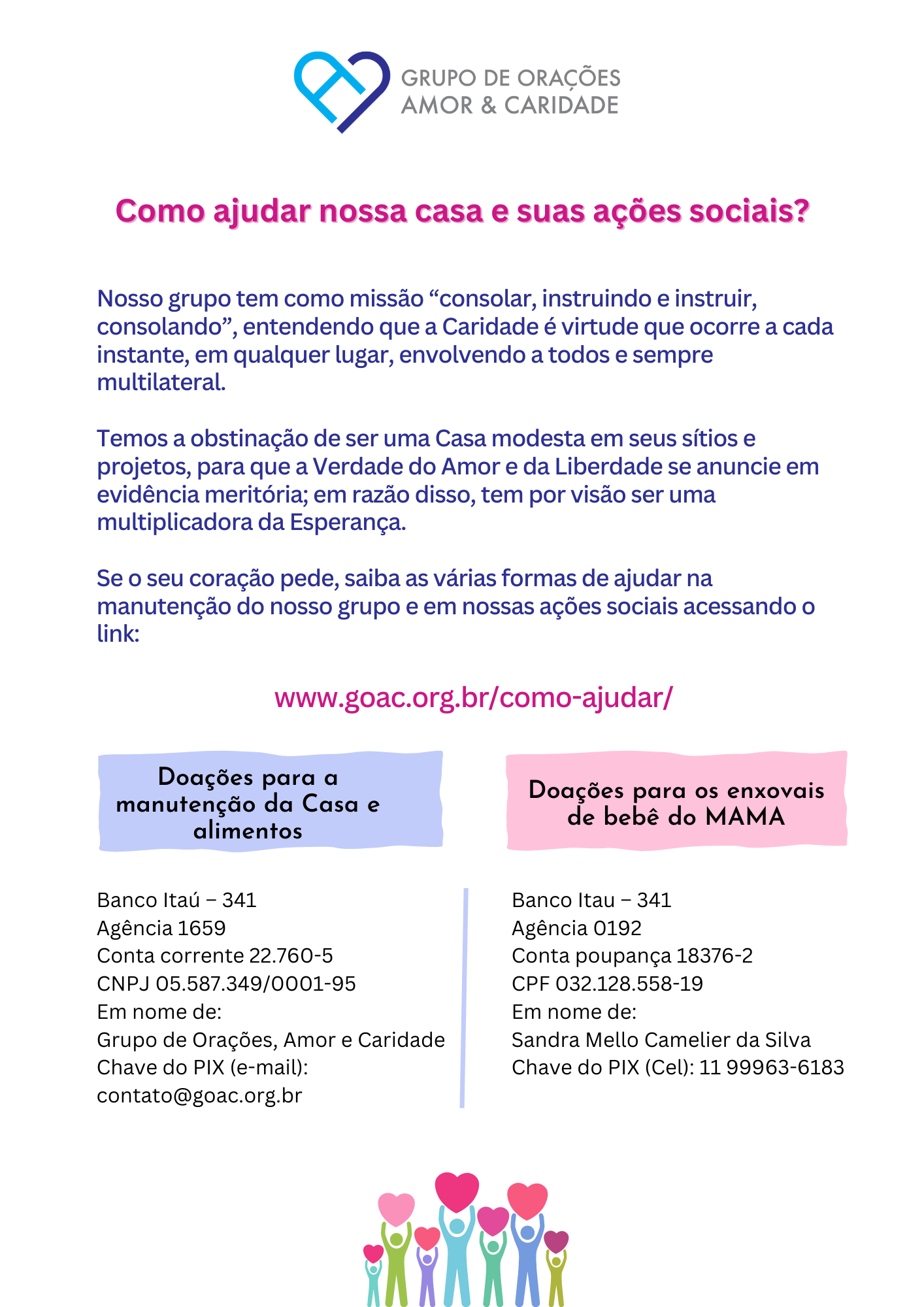 GRUPO DE ORAÇÕES
AMOR & CARIDADE

Como ajudar nossa casa e suas ações sociais?

Nosso grupo tem como missão “consolar, instruindo e instruir, consolando”, entendendo que a Caridade é virtude que ocorre a cada instante, em qualquer lugar, envolvendo a todos e sempre multilateral.

Temos a obstinação de ser uma Casa modesta em seus sítios e projetos, para que a Verdade do Amor e da Liberdade se anuncie em evidência meritória; em razão disso, tem por visão ser uma multiplicadora da Esperança.

Se o seu coração pede, saiba as várias formas de ajudar na manutenção do nosso grupo e em nossas ações sociais acessando o link:

www.goac.org.br/como-ajudar/

Doações para a manutenção da Casa e alimentos

Banco Itaú – 341
Agência 1659
Conta corrente 22.760-5
CNPJ 05.587.349/0001-95
Em nome de:
Grupo de Orações, Amor e Caridade
Chave do PIX (e-mail):
contato@goac.org.br

Doações para os enxovais de bebê do MAMA

Banco Itau – 341
Agência 0192
Conta poupança 18376-2
CPF 032.128.558-19
Em nome de:
Sandra Mello Camelier da Silva
Chave do PIX (Cel): 11 99963-6183